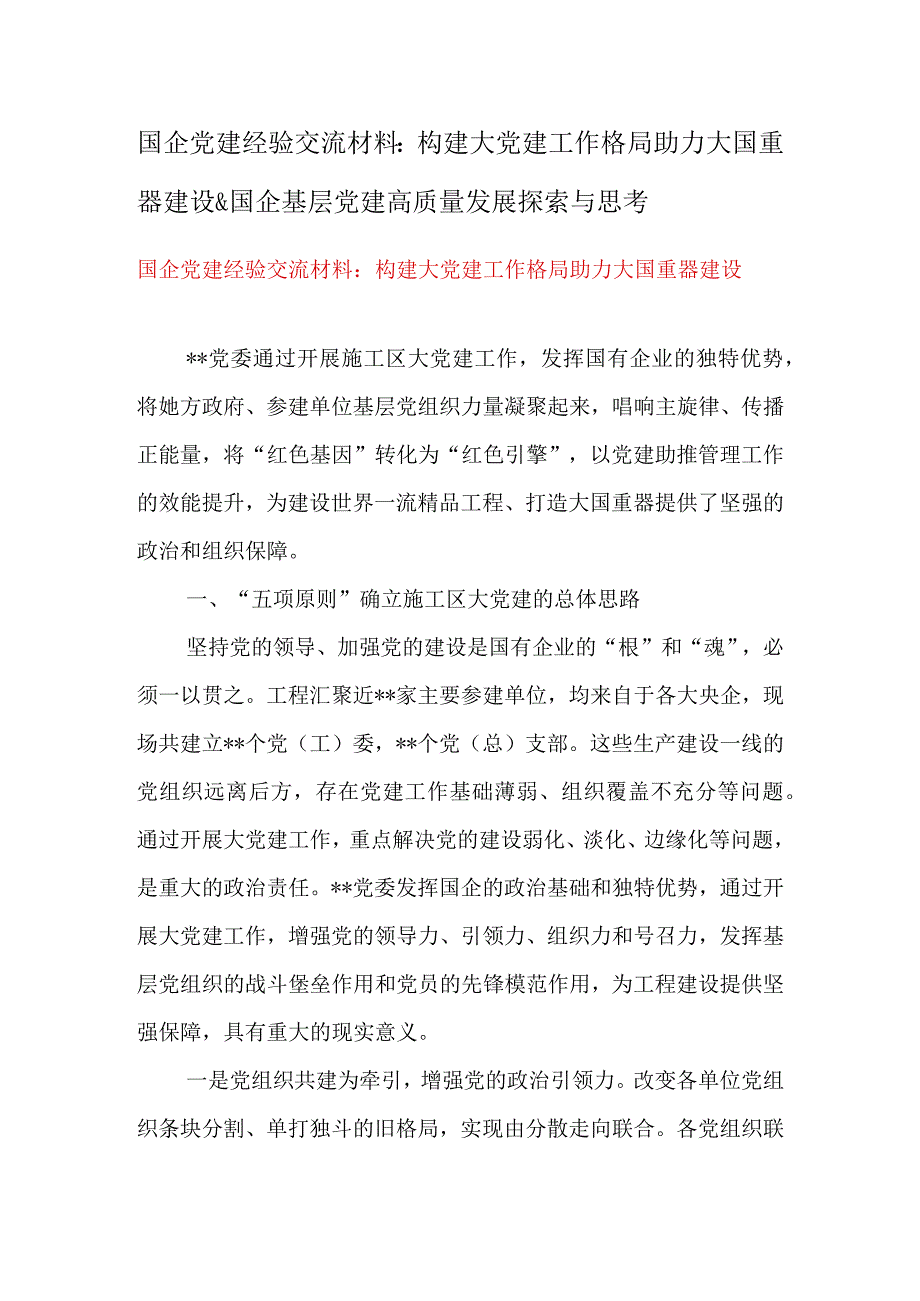 国企党建经验交流材料：构建大党建工作格局助力大国重器建设&国企基层党建高质量发展探索与思考

国企党建经验交流材料：构建大党建工作格局助力大国重器建设

**党委通过开展施工区大党建工作，发挥国有企业的独特优势，将她方政府、参建单位基层党组织力量凝聚起来，唱响主旋律、传播正能量，将“红色基因”转化为“红色引擎”，以党建助推管理工作的效能提升，为建设世界一流精品工程、打造大国重器提供了坚强的政治和组织保障。

一、“五项原则”确立施工区大党建的总体思路

坚持党的领导、加强党的建设是国有企业的“根”和“魂”，必须一以贯之。工程汇聚近**家主要参建单位，均来自于各大央企，现场共建立**个党（工）委，**个党（总）支部。这些生产建设一线的党组织远离后方，存在党建工作基础薄弱、组织覆盖不充分等问题。通过开展大党建工作，重点解决党的建设弱化、淡化、边缘化等问题，是重大的政治责任。**党委发挥国企的政治基础和独特优势，通过开展大党建工作，增强党的领导力、引领力、组织力和号召力，发挥基层党组织的战斗堡垒作用和党员的先锋模范作用，为工程建设提供坚强保障，具有重大的现实意义。

一是党组织共建为牵引，增强党的政治引领力。改变各单位党组织条块分割、单打独斗的旧格局，实现由分散走向联合。各党组织联